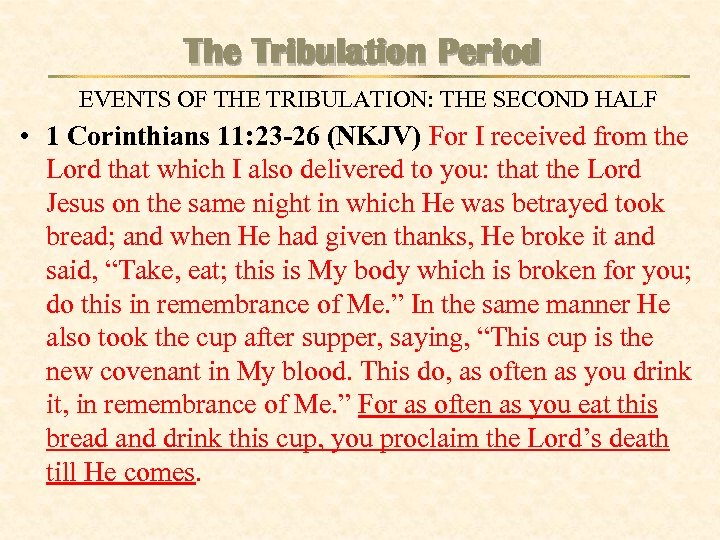 The Tribulation Period

EVENTS OF THE TRIBULATION: THE SECOND HALF

• 1 Corinthians 11:23-26 (NKJV) For I received from the Lord that which I also delivered to you: that the Lord Jesus on the same night in which He was betrayed took bread; and when He had given thanks, He broke it and said, "Take, eat; this is My body which is broken for you; do this in remembrance of Me." In the same manner He also took the cup after supper, saying, "This cup is the new covenant in My blood. This do, as often as you drink it, in remembrance of Me." For as often as you eat this bread and drink this cup, you proclaim the Lord's death till He comes.